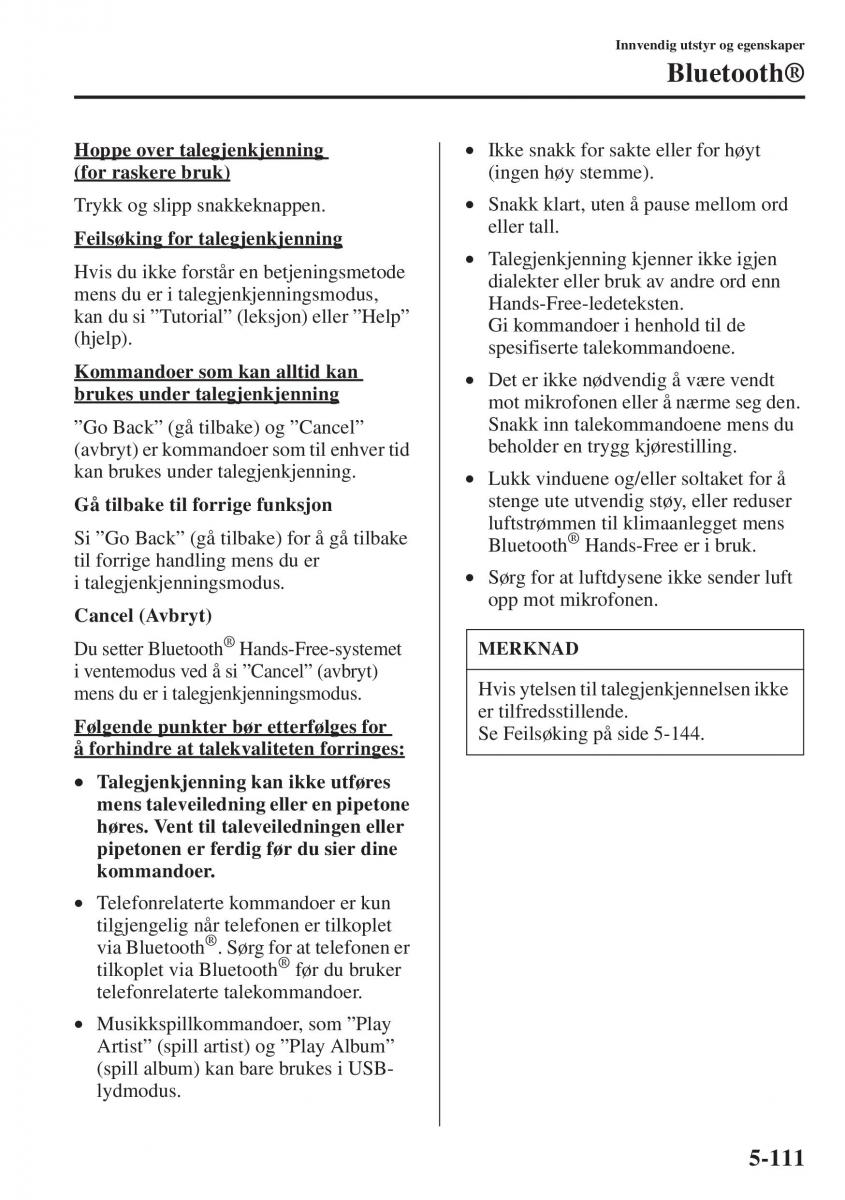 Innvendig utstyr og egenskaper

Bluetooth®

Hoppe over talegjenkjenning (for raskere bruk)

Trykk og slipp snakkeknappen.

Feilsøking for talegjenkjenning

Hvis du ikke forstår en betjeningsmetode mens du er i talegjenkjenningsmodus, kan du si ”Tutorial” (leksjon) eller ”Help” (hjelp).

Kommandoer som kan alltid kan brukes under talegjenkjenning

”Go Back” (gå tilbake) og ”Cancel” (avbryt) er kommandoer som til enhver tid kan brukes under talegjenkjenning.

Gå tilbake til forrige funksjon

Si ”Go Back” (gå tilbake) for å gå tilbake til forrige handling mens du er i talegjenkjenningsmodus.

Cancel (Avbryt)

Du setter Bluetooth® Hands-Free-systemet i ventemodus ved å si ”Cancel” (avbryt) mens du er i talegjenkjenningsmodus.

Følgende punkter bør etterfølges for å forhindre at talekvaliteten forringes:

• Talegjenkjenning kan ikke utføres mens taleveiledning eller en pipetone høres. Vent til taleveiledningen eller pipetonen er ferdig før du sier dine kommandoer.

• Telefonrelaterte kommandoer er kun tilgjengelig når telefonen er tilkoplet via Bluetooth®. Sørg for at telefonen er tilkoplet via Bluetooth® før du bruker telefonrelaterte talekommandoer.

• Musikkspillkommandoer, som ”Play Artist” (spill artist) og ”Play Album” (spill album) kan bare brukes i USB-lydmodus.

• Ikke snakk for sakte eller for høyt (ingen høy stemme).

• Snakk klart, uten å pause mellom ord eller tall.

• Talegjenkjenning kjenner ikke igjen dialekter eller bruk av andre ord enn Hands-Free-ledeteksten. Gi kommandoer i henhold til de spesifiserte talekommandoene.

• Det er ikke nødvendig å være vendt mot mikrofonen eller å nærme seg den. Snakk inn talekommandoene mens du beholder en trygg kjørestilling.

• Lukk vinduene og/eller soltaket for å stenge ute utvendig støy, eller reduser luftstrømmen til klimaanlegget mens Bluetooth® Hands-Free er i bruk.

• Sørg for at luftdysene ikke sender luft opp mot mikrofonen.

MERKNAD

Hvis ytelsen til talegjenkjennelsen ikke er tilfredsstillende.
Se Feilsøking på side 5-144.

5-111